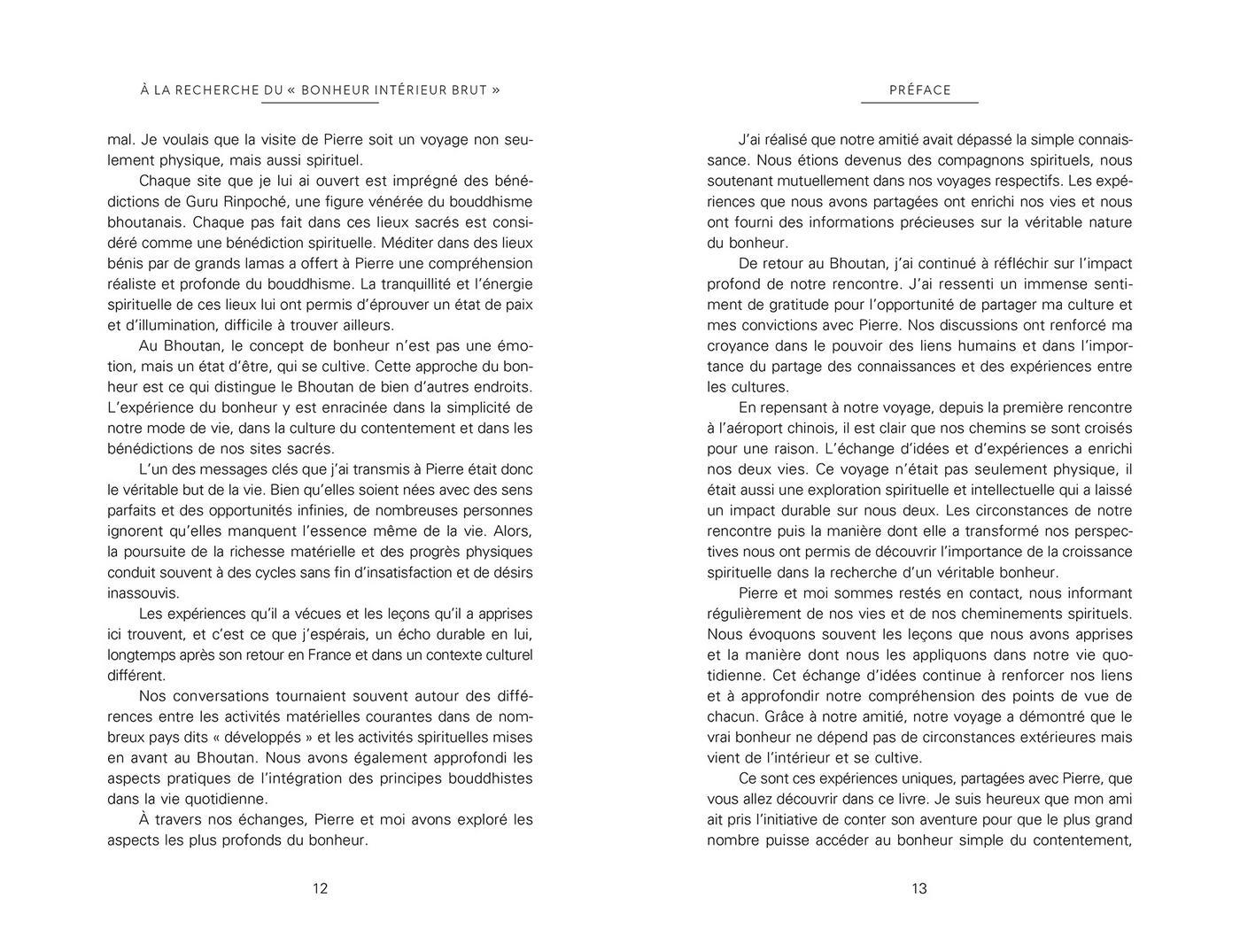 À LA RECHERCHE DU « BONHEUR INTÉRIEUR BRUT »

mal. Je voulais que la visite de Pierre soit un voyage non seulement physique, mais aussi spirituel.

Chaque site que je lui ai ouvert est imprégné des bénédictions de Guru Rinpoché, une figure vénérée du bouddhisme bhoutanais. Chaque pas fait dans ces lieux sacrés est considéré comme une bénédiction spirituelle. Méditer dans des lieux bénis par de grands lamas a offert à Pierre une compréhension réaliste et profonde du bouddhisme. La tranquillité et l'énergie spirituelle de ces lieux lui ont permis d'éprouver un état de paix et d'illumination, difficile à trouver ailleurs.

Au Bhoutan, le concept de bonheur n'est pas une émotion, mais un état d'être, qui se cultive. Cette approche du bonheur est ce qui distingue le Bhoutan de bien d'autres endroits. L'expérience du bonheur y est enracinée dans la simplicité de notre mode de vie, dans la culture du contentement et dans les bénédictions de nos sites sacrés.

L'un des messages clés que j'ai transmis à Pierre était donc le véritable but de la vie. Bien qu'elles soient nées avec des sens parfaits et des opportunités infinies, de nombreuses personnes ignorent qu'elles manquent l'essence même de la vie. Alors, la poursuite de la richesse matérielle et des progrès physiques conduit souvent à des cycles sans fin d'insatisfaction et de désirs inassouvis.

Les expériences qu'il a vécues et les leçons qu'il a apprises ici trouvent, et c'est ce que j'espérais, un écho durable en lui, longtemps après son retour en France et dans un contexte culturel différent.

Nos conversations tournaient souvent autour des différences entre les activités matérielles courantes dans de nombreux pays dits « développés » et les activités spirituelles mises en avant au Bhoutan. Nous avons également approfondi les aspects pratiques de l'intégration des principes bouddhistes dans la vie quotidienne.

À travers nos échanges, Pierre et moi avons exploré les aspects les plus profonds du bonheur.

12

PRÉFACE

J'ai réalisé que notre amitié avait dépassé la simple connaissance. Nous étions devenus des compagnons spirituels, nous soutenant mutuellement dans nos voyages respectifs. Les expériences que nous avons partagées ont enrichi nos vies et nous ont fourni des informations précieuses sur la véritable nature du bonheur.

De retour au Bhoutan, j'ai continué à réfléchir sur l'impact profond de notre rencontre. J'ai ressenti un immense sentiment de gratitude pour l'opportunité de partager ma culture et mes convictions avec Pierre. Nos discussions ont renforcé ma croyance dans le pouvoir des liens humains et dans l'importance du partage des connaissances et des expériences entre les cultures.

En repensant à notre voyage, depuis la première rencontre à l'aéroport chinois, il est clair que nos chemins se sont croisés pour une raison. L'échange d'idées et d'expériences a enrichi nos deux vies. Ce voyage n'était pas seulement physique, il était aussi une exploration spirituelle et intellectuelle qui a laissé un impact durable sur nous deux. Les circonstances de notre rencontre puis la manière dont elle a transformé nos perspectives nous ont permis de découvrir l'importance de la croissance spirituelle dans la recherche d'un véritable bonheur.

Pierre et moi sommes restés en contact, nous informant régulièrement de nos vies et de nos cheminements spirituels. Nous évoquons souvent les leçons que nous avons apprises et la manière dont nous les appliquons dans notre vie quotidienne. Cet échange d'idées continue à renforcer nos liens et à approfondir notre compréhension des points de vue de chacun. Grâce à notre amitié, notre voyage a démontré que le vrai bonheur ne dépend pas de circonstances extérieures mais vient de l'intérieur et se cultive.

Ce sont ces expériences uniques, partagées avec Pierre, que vous allez découvrir dans ce livre. Je suis heureux que mon ami ait pris l'initiative de conter son aventure pour que le plus grand nombre puisse accéder au bonheur simple du contentement,

13